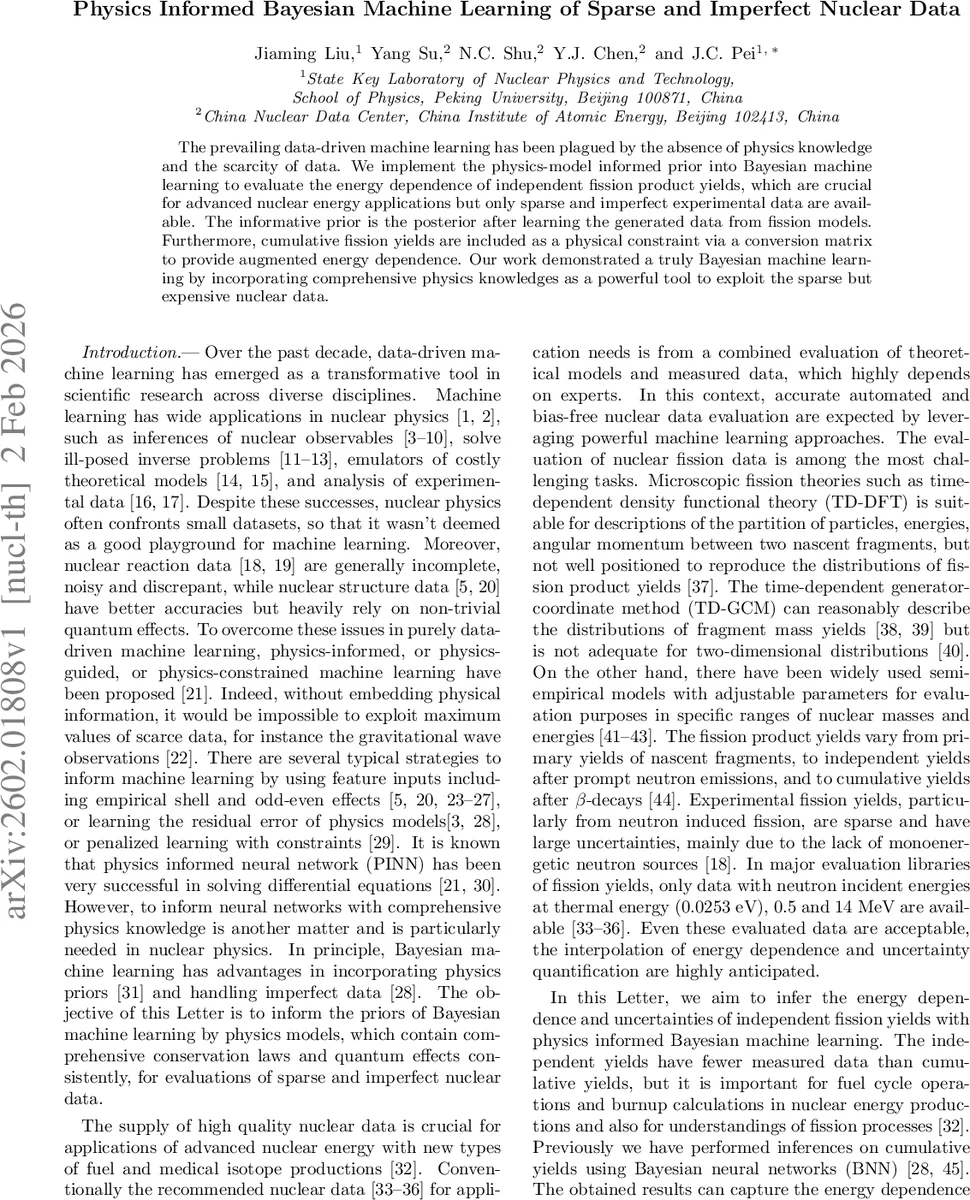 Physics Informed Bayesian Machine Learning of Sparse and Imperfect Nuclear Data

Jiaming Liu,$^1$ Yang Su,$^2$ N.C. Shu,$^2$ Y.J. Chen,$^2$ and J.C. Pei$^{1,*}$

$^1$State Key Laboratory of Nuclear Physics and Technology, School of Physics, Peking University, Beijing 100871, China
$^2$China Nuclear Data Center, China Institute of Atomic Energy, Beijing 102413, China

The prevailing data-driven machine learning has been plagued by the absence of physics knowledge and the scarcity of data. We implement the physics-model informed prior into Bayesian machine learning to evaluate the energy dependence of independent fission product yields, which are crucial for advanced nuclear energy applications but only sparse and imperfect experimental data are available. The informative prior is the posterior after learning the generated data from fission models. Furthermore, cumulative fission yields are included as a physical constraint via a conversion matrix to provide augmented energy dependence. Our work demonstrated a truly Bayesian machine learning by incorporating comprehensive physics knowledges as a powerful tool to exploit the sparse but expensive nuclear data.

arXiv:2602.01808v1 [nucl-th] 2 Feb 2026

Introduction.— Over the past decade, data-driven machine learning has emerged as a transformative tool in scientific research across diverse disciplines. Machine learning has wide applications in nuclear physics [1, 2], such as inferences of nuclear observables [3–10], solve ill-posed inverse problems [11–13], emulators of costly theoretical models [14, 15], and analysis of experimental data [16, 17]. Despite these successes, nuclear physics often confronts small datasets, so that it wasn't deemed as a good playground for machine learning. Moreover, nuclear reaction data [18, 19] are generally incomplete, noisy and discrepant, while nuclear structure data [5, 20] have better accuracies but heavily rely on non-trivial quantum effects. To overcome these issues in purely data-driven machine learning, physics-informed, or physics-guided, or physics-constrained machine learning have been proposed [21]. Indeed, without embedding physical information, it would be impossible to exploit maximum values of scarce data, for instance the gravitational wave observations [22]. There are several typical strategies to inform machine learning by using feature inputs including empirical shell and odd-even effects [5, 20, 23–27], or learning the residual error of physics models[3, 28], or penalized learning with constraints [29]. It is known that physics informed neural network (PINN) has been very successful in solving differential equations [21, 30]. However, to inform neural networks with comprehensive physics knowledge is another matter and is particularly needed in nuclear physics. In principle, Bayesian machine learning has advantages in incorporating physics priors [31] and handling imperfect data [28]. The objective of this Letter is to inform the priors of Bayesian machine learning by physics models, which contain comprehensive conservation laws and quantum effects consistently, for evaluations of sparse and imperfect nuclear data.

The supply of high quality nuclear data is crucial for applications of advanced nuclear energy with new types of fuel and medical isotope productions [32]. Conventionally the recommended nuclear data [33–36] for application needs is from a combined evaluation of theoretical models and measured data, which highly depends on experts. In this context, accurate automated and bias-free nuclear data evaluation are expected by leveraging powerful machine learning approaches. The evaluation of nuclear fission data is among the most challenging tasks. Microscopic fission theories such as time-dependent density functional theory (TD-DFT) is suitable for descriptions of the partition of particles, energies, angular momentum between two nascent fragments, but not well positioned to reproduce the distributions of fission product yields [37]. The time-dependent generator-coordinate method (TD-GCM) can reasonably describe the distributions of fragment mass yields [38, 39] but is not adequate for two-dimensional distributions [40]. On the other hand, there have been widely used semi-empirical models with adjustable parameters for evaluation purposes in specific ranges of nuclear masses and energies [41–43]. The fission product yields vary from primary yields of nascent fragments, to independent yields after prompt neutron emissions, and to cumulative yields after $\beta$-decays [44]. Experimental fission yields, particularly from neutron induced fission, are sparse and have large uncertainties, mainly due to the lack of monoenergetic neutron sources [18]. In major evaluation libraries of fission yields, only data with neutron incident energies at thermal energy (0.0253 eV), 0.5 and 14 MeV are available [33–36]. Even these evaluated data are acceptable, the interpolation of energy dependence and uncertainty quantification are highly anticipated.

In this Letter, we aim to infer the energy dependence and uncertainties of independent fission yields with physics informed Bayesian machine learning. The independent yields have fewer measured data than cumulative yields, but it is important for fuel cycle operations and burnup calculations in nuclear energy productions and also for understandings of fission processes [32]. Previously we have performed inferences on cumulative yields using Bayesian neural networks (BNN) [28, 45]. The obtained results can capture the energy dependence